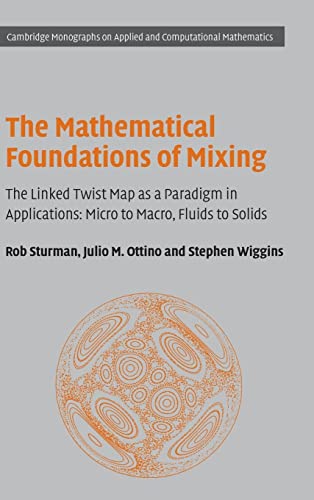 Cambridge Monographs on Applied and Computational Mathematics

The Mathematical Foundations of Mixing

The Linked Twist Map as a Paradigm in Applications: Micro to Macro, Fluids to Solids

Rob Sturman, Julio M. Ottino and Stephen Wiggins